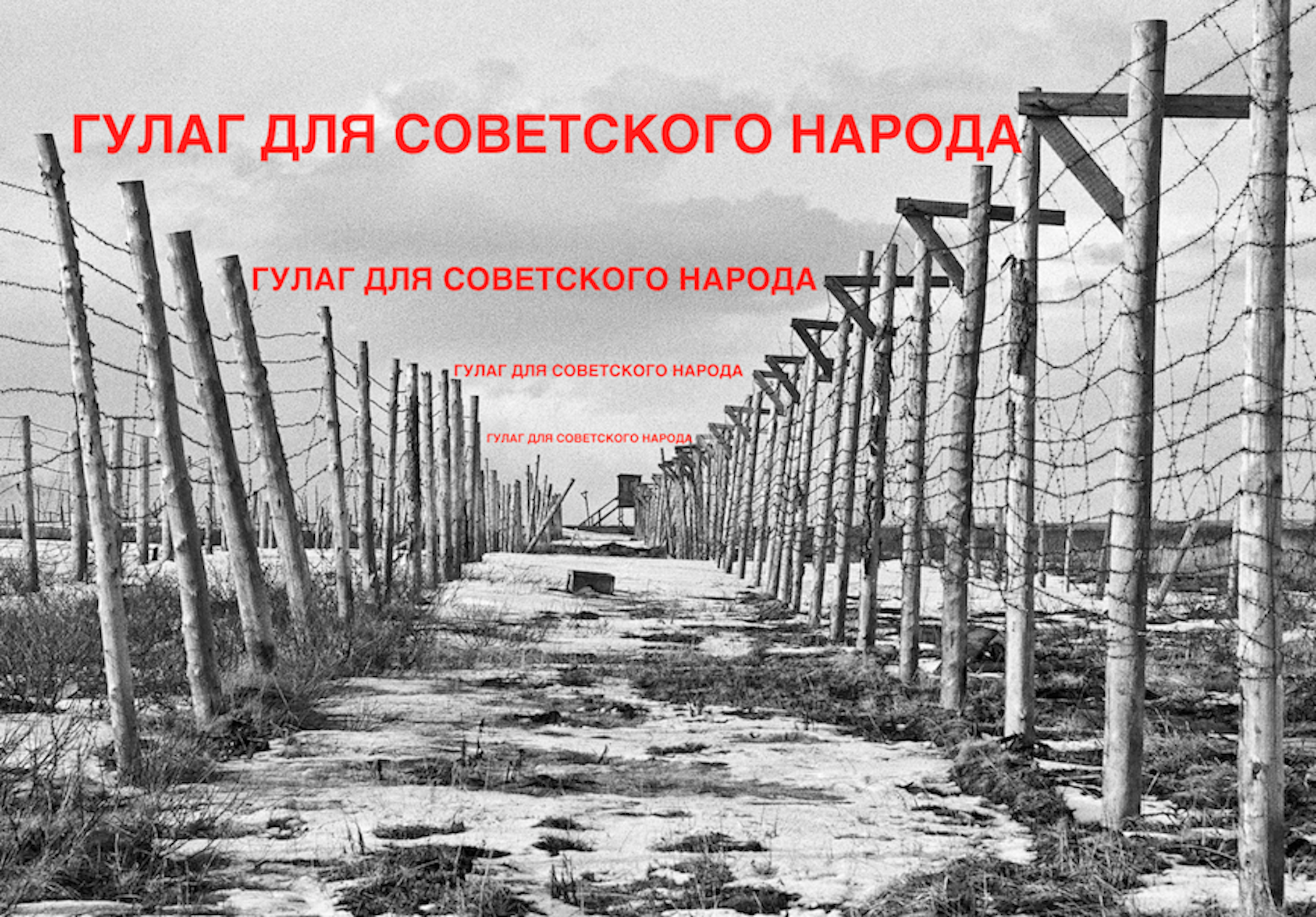 ГУЛАГ ДЛЯ СОВЕТСКОГО НАРОДА

ГУЛАГ ДЛЯ СОВЕТСКОГО НАРОДА

ГУЛАГ ДЛЯ СОВЕТСКОГО НАРОДА

ГУЛАГ ДЛЯ СОВЕТСКОГО НАРОДА